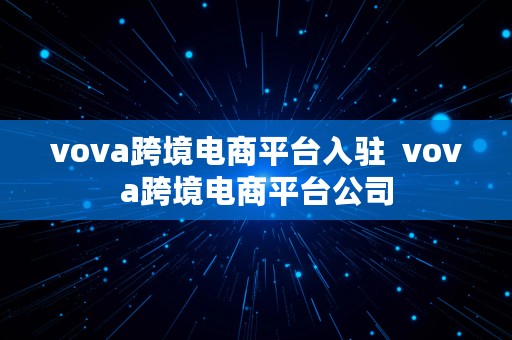 vova跨境电商平台入驻 vova跨境电商平台公司